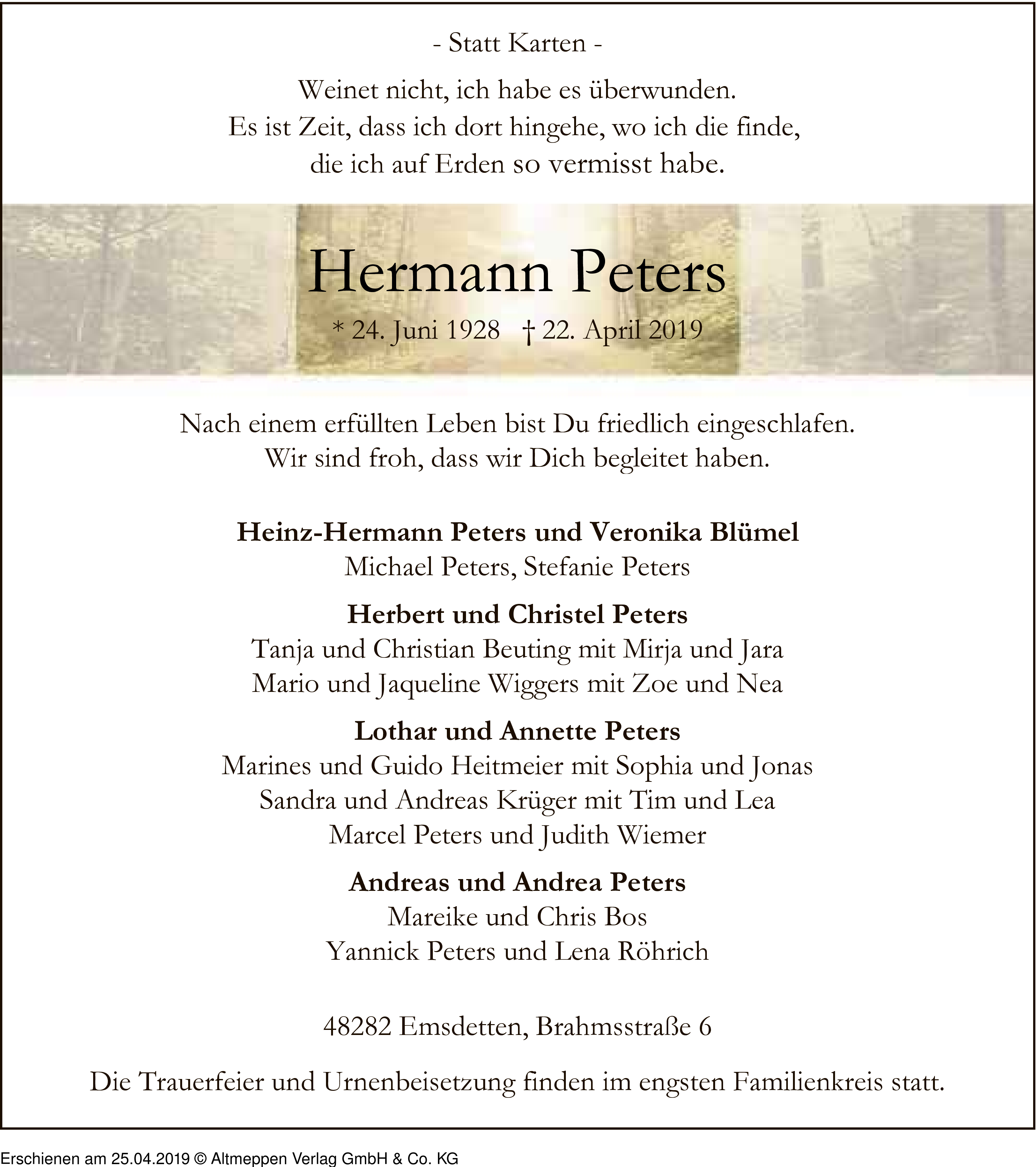 - Statt Karten -

Weinet nicht, ich habe es überwunden.
Es ist Zeit, dass ich dort hingehe, wo ich die finde,
die ich auf Erden so vermisst habe.

Hermann Peters

* 24. Juni 1928 † 22. April 2019

Nach einem erfüllten Leben bist Du friedlich eingeschlafen.
Wir sind froh, dass wir Dich begleitet haben.

Heinz-Hermann Peters und Veronika Blümel
Michael Peters, Stefanie Peters

Herbert und Christel Peters
Tanja und Christian Beuting mit Mirja und Jara
Mario und Jaqueline Wiggers mit Zoe und Nea

Lothar und Annette Peters
Marines und Guido Heitmeier mit Sophia und Jonas
Sandra und Andreas Krüger mit Tim und Lea
Marcel Peters und Judith Wiemer

Andreas und Andrea Peters
Mareike und Chris Bos
Yannick Peters und Lena Röhrich

48282 Emsdetten, Brahmsstraße 6

Die Trauerfeier und Urnenbeisetzung finden im engsten Familienkreis statt.

Erschienen am 25.04.2019 © Altmeppen Verlag GmbH & Co. KG